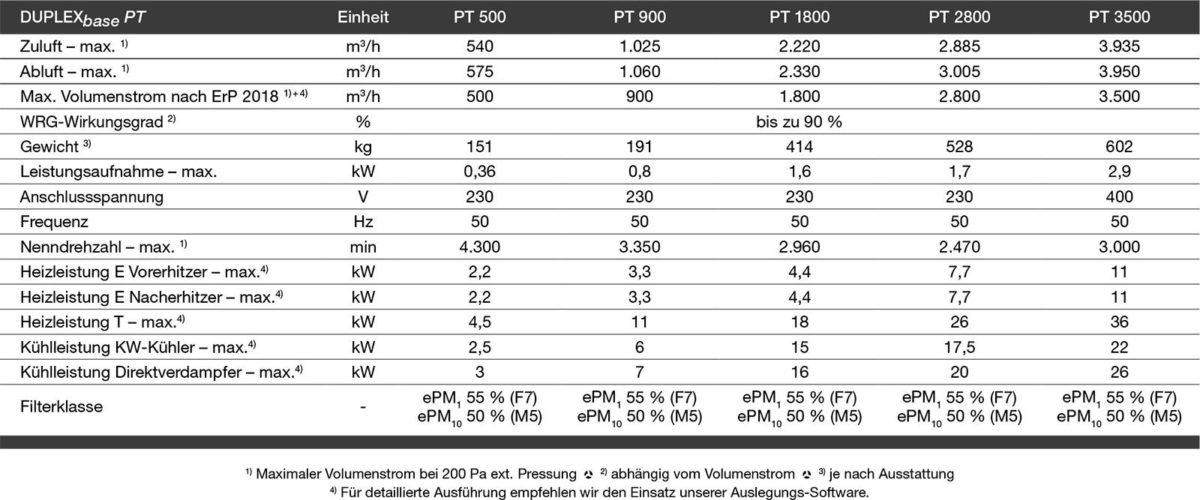 | DUPLEX$_{base}$ PT | Einheit | PT 500 | PT 900 | PT 1800 | PT 2800 | PT 3500 |
|---|---|---|---|---|---|---|
| Zuluft – max. $^{1)}$ | m³/h | 540 | 1.025 | 2.220 | 2.885 | 3.935 |
| Abluft – max. $^{1)}$ | m³/h | 575 | 1.060 | 2.330 | 3.005 | 3.950 |
| Max. Volumenstrom nach ErP 2018 $^{1)+4)}$ | m³/h | 500 | 900 | 1.800 | 2.800 | 3.500 |
| WRG-Wirkungsgrad $^{2)}$ | % | bis zu 90 % | | | | |
| Gewicht $^{3)}$ | kg | 151 | 191 | 414 | 528 | 602 |
| Leistungsaufnahme – max. | kW | 0,36 | 0,8 | 1,6 | 1,7 | 2,9 |
| Anschlussspannung | V | 230 | 230 | 230 | 230 | 400 |
| Frequenz | Hz | 50 | 50 | 50 | 50 | 50 |
| Nenndrehzahl – max. $^{1)}$ | min | 4.300 | 3.350 | 2.960 | 2.470 | 3.000 |
| Heizleistung E Vorerhitzer – max.$^{4)}$ | kW | 2,2 | 3,3 | 4,4 | 7,7 | 11 |
| Heizleistung E Nacherhitzer – max.$^{4)}$ | kW | 2,2 | 3,3 | 4,4 | 7,7 | 11 |
| Heizleistung T – max.$^{4)}$ | kW | 4,5 | 11 | 18 | 26 | 36 |
| Kühlleistung KW-Kühler – max.$^{4)}$ | kW | 2,5 | 6 | 15 | 17,5 | 22 |
| Kühlleistung Direktverdampfer – max.$^{4)}$ | kW | 3 | 7 | 16 | 20 | 26 |
| Filterklasse | - | ePM$_1$ 55 % (F7) ePM$_{10}$ 50 % (M5) | ePM$_1$ 55 % (F7) ePM$_{10}$ 50 % (M5) | ePM$_1$ 55 % (F7) ePM$_{10}$ 50 % (M5) | ePM$_1$ 55 % (F7) ePM$_{10}$ 50 % (M5) | ePM$_1$ 55 % (F7) ePM$_{10}$ 50 % (M5) |

$^{1)}$ Maximaler Volumenstrom bei 200 Pa ext. Pressung $^{2)}$ abhängig vom Volumenstrom $^{3)}$ je nach Ausstattung
$^{4)}$ Für detaillierte Ausführung empfehlen wir den Einsatz unserer Auslegungs-Software.